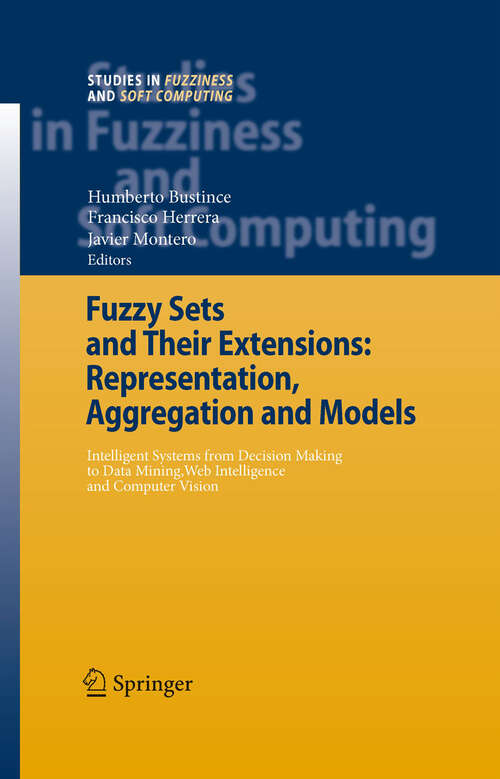 STUDIES IN FUZZINESS AND SOFT COMPUTING

Studies in Fuzziness and Soft Computing

Humberto Bustince
Francisco Herrera
Javier Montero
Editors

Fuzzy Sets and Their Extensions: Representation, Aggregation and Models

Intelligent Systems from Decision Making to Data Mining,Web Intelligence and Computer Vision

Springer